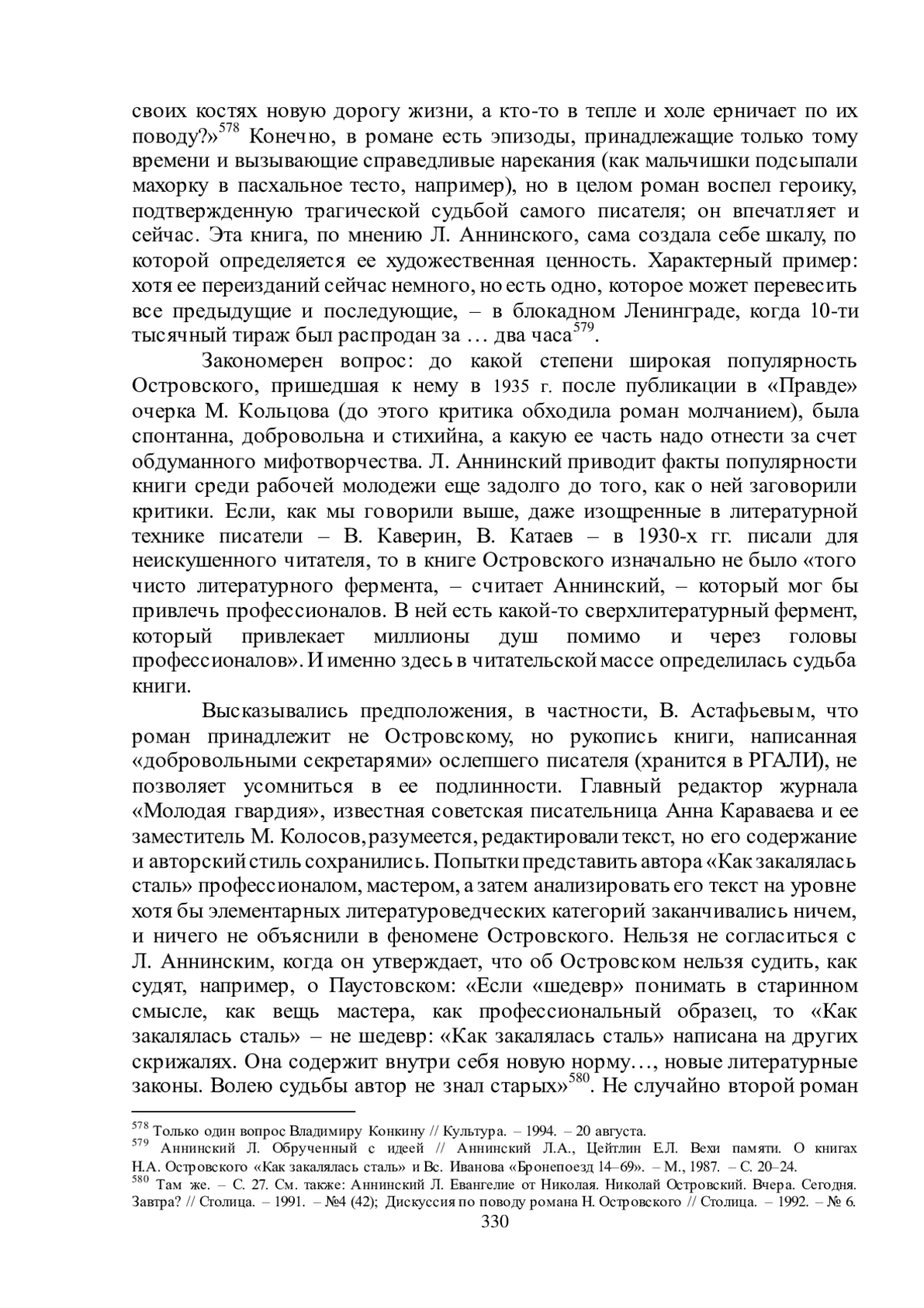 своих костях новую дорогу жизни, а кто-то в тепле и холе ерничает по их поводу?»$^{578}$ Конечно, в романе есть эпизоды, принадлежащие только тому времени и вызывающие справедливые нарекания (как мальчишки подсыпали махорку в пасхальное тесто, например), но в целом роман воспел героику, подтвержденную трагической судьбой самого писателя; он впечатляет и сейчас. Эта книга, по мнению Л. Аннинского, сама создала себе шкалу, по которой определяется ее художественная ценность. Характерный пример: хотя ее переизданий сейчас немного, но есть одно, которое может перевесить все предыдущие и последующие, – в блокадном Ленинграде, когда 10-ти тысячный тираж был распродан за … два часа$^{579}$.

Закономерен вопрос: до какой степени широкая популярность Островского, пришедшая к нему в 1935 г. после публикации в «Правде» очерка М. Кольцова (до этого критика обходила роман молчанием), была спонтанна, добровольна и стихийна, а какую ее часть надо отнести за счет обдуманного мифотворчества. Л. Аннинский приводит факты популярности книги среди рабочей молодежи еще задолго до того, как о ней заговорили критики. Если, как мы говорили выше, даже изощренные в литературной технике писатели – В. Каверин, В. Катаев – в 1930-х гг. писали для неискушенного читателя, то в книге Островского изначально не было «того чисто литературного фермента, – считает Аннинский, – который мог бы привлечь профессионалов. В ней есть какой-то сверхлитературный фермент, который привлекает миллионы душ помимо и через головы профессионалов». И именно здесь в читательской массе определилась судьба книги.

Высказывались предположения, в частности, В. Астафьевым, что роман принадлежит не Островскому, но рукопись книги, написанная «добровольными секретарями» ослепшего писателя (хранится в РГАЛИ), не позволяет усомниться в ее подлинности. Главный редактор журнала «Молодая гвардия», известная советская писательница Анна Караваева и ее заместитель М. Колосов, разумеется, редактировали текст, но его содержание и авторский стиль сохранились. Попытки представить автора «Как закалялась сталь» профессионалом, мастером, а затем анализировать его текст на уровне хотя бы элементарных литературоведческих категорий заканчивались ничем, и ничего не объяснили в феномене Островского. Нельзя не согласиться с Л. Аннинским, когда он утверждает, что об Островском нельзя судить, как судят, например, о Паустовском: «Если «шедевр» понимать в старинном смысле, как вещь мастера, как профессиональный образец, то «Как закалялась сталь» – не шедевр: «Как закалялась сталь» написана на других скрижалях. Она содержит внутри себя новую норму…, новые литературные законы. Волею судьбы автор не знал старых»$^{580}$. Не случайно второй роман

$^{578}$ Только один вопрос Владимиру Конкину // Культура. – 1994. – 20 августа.
$^{579}$ Аннинский Л. Обрученный с идеей // Аннинский Л.А., Цейтлин Е.Л. Вехи памяти. О книгах Н.А. Островского «Как закалялась сталь» и Вс. Иванова «Бронепоезд 14–69». – М., 1987. – С. 20–24.
$^{580}$ Там же. – С. 27. См. также: Аннинский Л. Евангелие от Николая. Николай Островский. Вчера. Сегодня. Завтра? // Столица. – 1991. – №4 (42); Дискуссия по поводу романа Н. Островского // Столица. – 1992. – № 6.
330